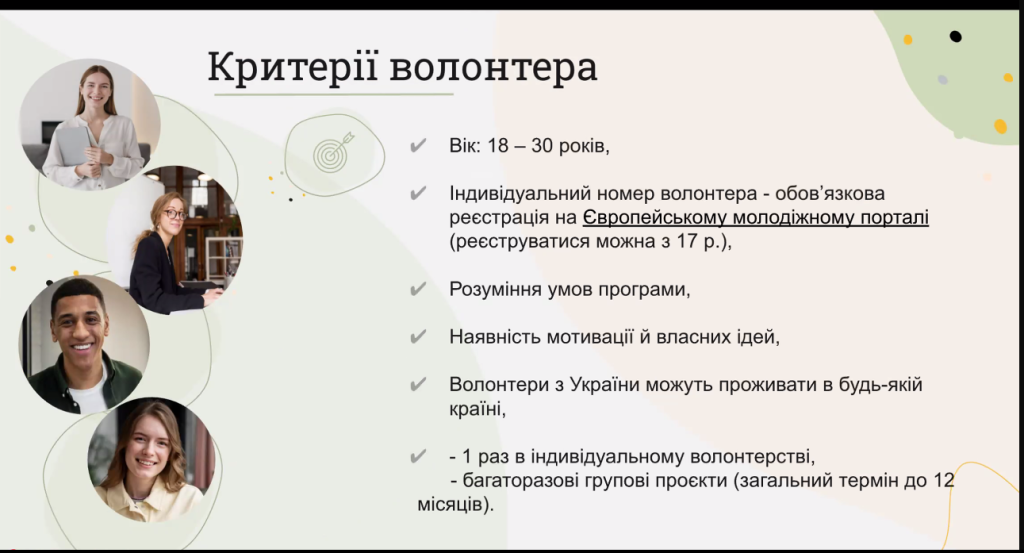 Критерії волонтера

✔ Вік: 18 – 30 років,

✔ Індивідуальний номер волонтера - обов'язкова реєстрація на Європейському молодіжному порталі (реєструватися можна з 17 р.),

✔ Розуміння умов програми,

✔ Наявність мотивації й власних ідей,

✔ Волонтери з України можуть проживати в будь-якій країні,

✔ - 1 раз в індивідуальному волонтерстві,
- багаторазові групові проєкти (загальний термін до 12 місяців).